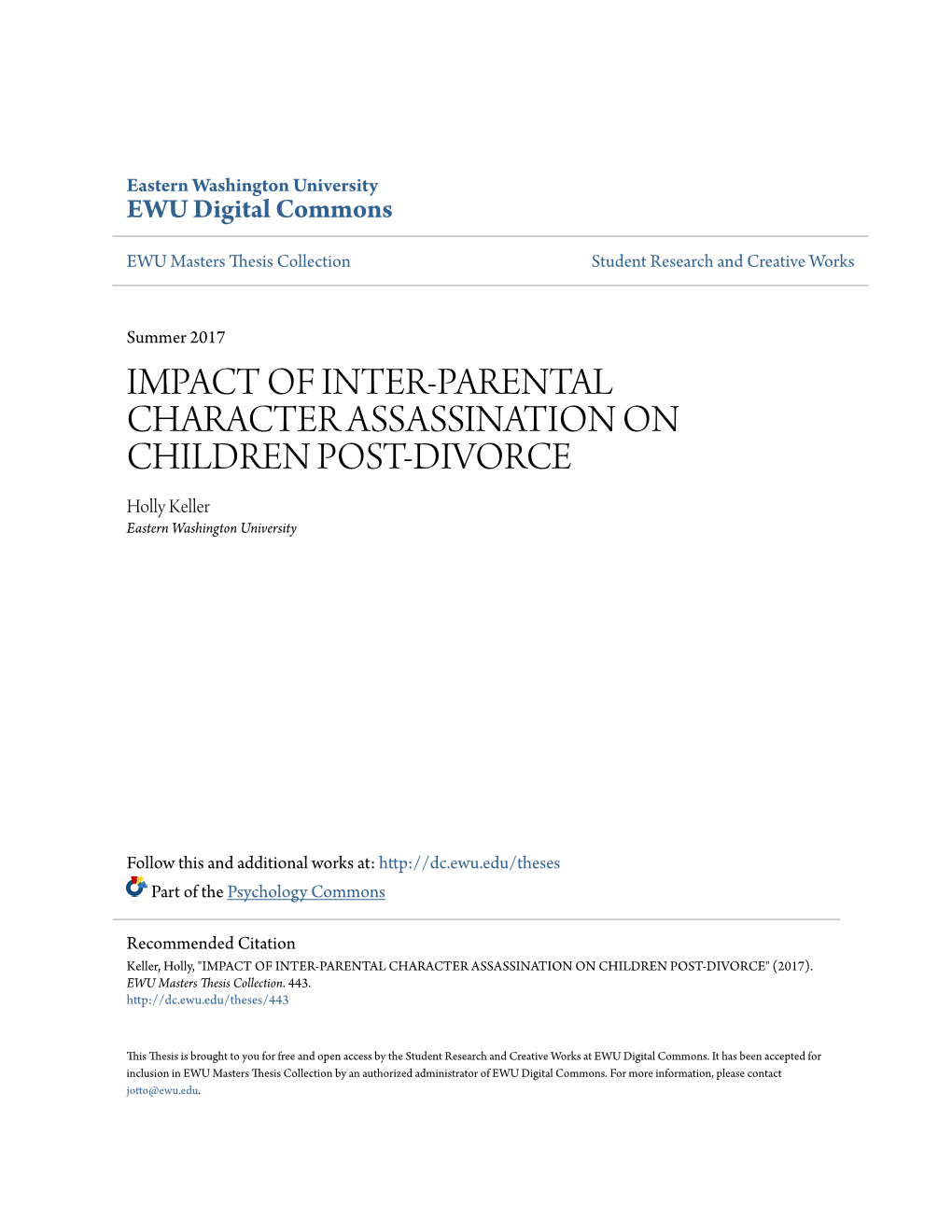 Eastern Washington University
EWU Digital Commons

EWU Masters Thesis Collection

Student Research and Creative Works

Summer 2017

IMPACT OF INTER-PARENTAL CHARACTER ASSASSINATION ON CHILDREN POST-DIVORCE

Holly Keller
Eastern Washington University

Follow this and additional works at: http://dc.ewu.edu/theses

Part of the Psychology Commons

Recommended Citation
Keller, Holly, "IMPACT OF INTER-PARENTAL CHARACTER ASSASSINATION ON CHILDREN POST-DIVORCE" (2017). EWU Masters Thesis Collection. 443.
http://dc.ewu.edu/theses/443

This Thesis is brought to you for free and open access by the Student Research and Creative Works at EWU Digital Commons. It has been accepted for inclusion in EWU Masters Thesis Collection by an authorized administrator of EWU Digital Commons. For more information, please contact jotto@ewu.edu.